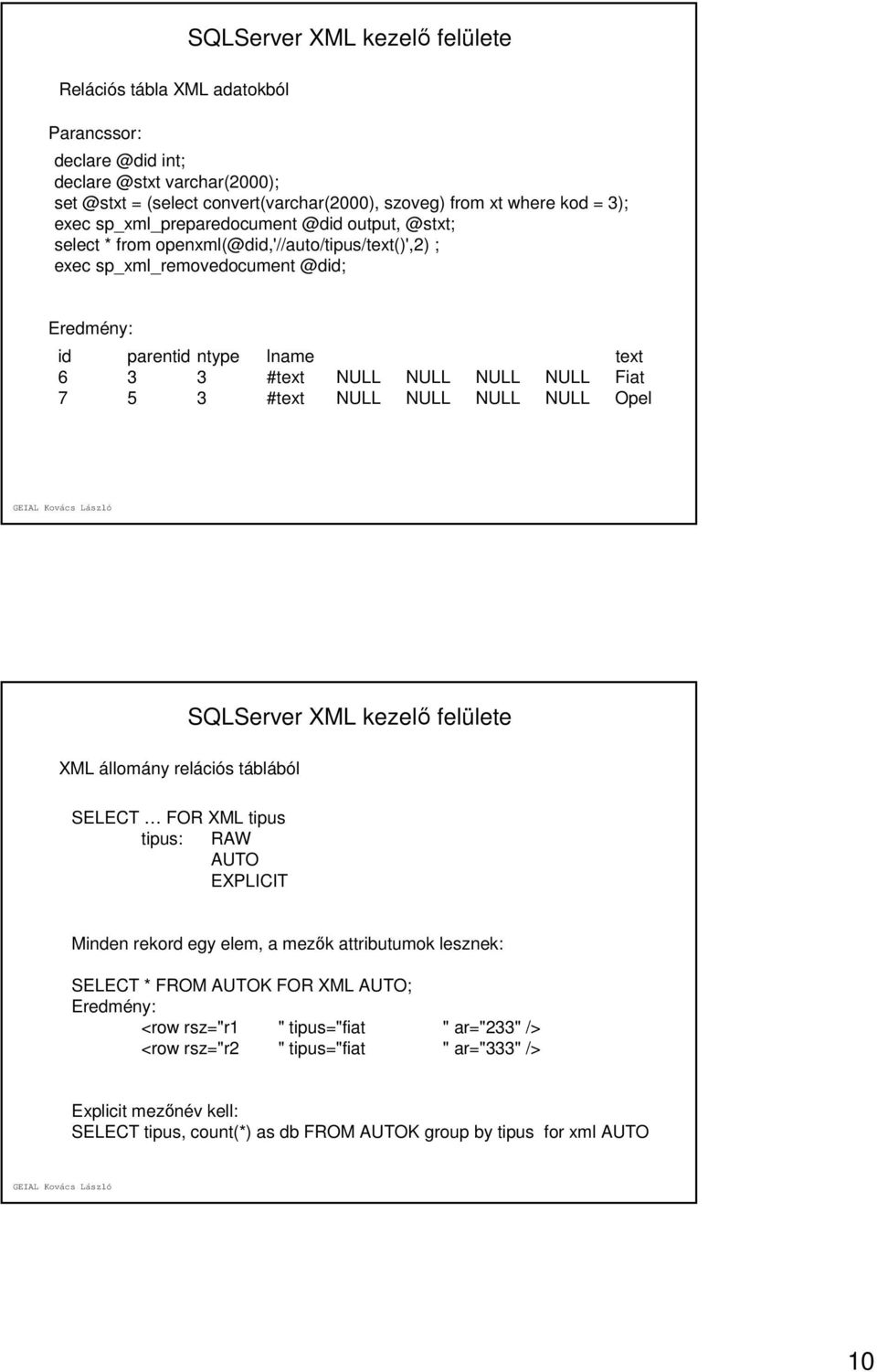 SQLServer XML kezelő felülete

Relációs tábla XML adatokból

Parancssor:

declare @did int;
declare @stxt varchar(2000);
set @stxt = (select convert(varchar(2000), szoveg) from xt where kod = 3);
exec sp_xml_preparedocument @did output, @stxt;
select * from openxml(@did,'//auto/tipus/text()',2) ;
exec sp_xml_removedocument @did;

Eredmény:

| id | parentid | ntype | lname | | | | | text |
|---|---|---|---|---|---|---|---|---|
| 6 | 3 | 3 | #text | NULL | NULL | NULL | NULL | Fiat |
| 7 | 5 | 3 | #text | NULL | NULL | NULL | NULL | Opel |

GEIAL Kovács László

SQLServer XML kezelő felülete

XML állomány relációs táblából

SELECT … FOR XML tipus
tipus: RAW
AUTO
EXPLICIT

Minden rekord egy elem, a mezők attributumok lesznek:

SELECT * FROM AUTOK FOR XML AUTO;
Eredmény:
<row rsz="r1 " tipus="fiat " ar="233" />
<row rsz="r2 " tipus="fiat " ar="333" />

Explicit mezőnév kell:
SELECT tipus, count(*) as db FROM AUTOK group by tipus for xml AUTO

GEIAL Kovács László

10